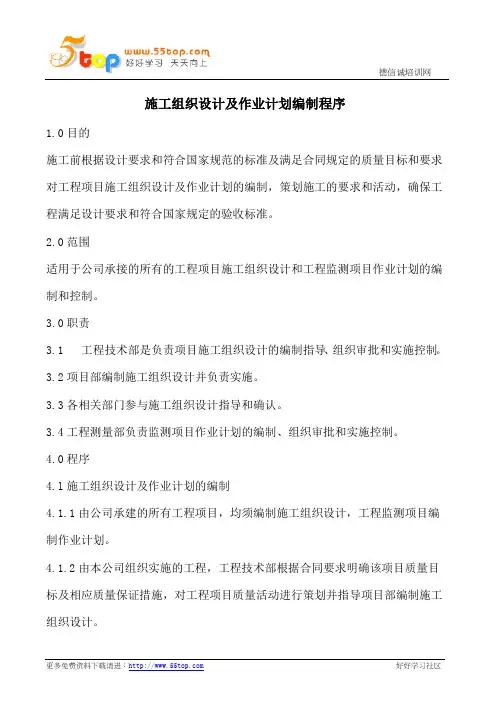 5top www.55top.com 好好学习 天天向上

德信诚培训网

施工组织设计及作业计划编制程序

1.0 目的

施工前根据设计要求和符合国家规范的标准及满足合同规定的质量目标和要求对工程项目施工组织设计及作业计划的编制，策划施工的要求和活动，确保工程满足设计要求和符合国家规定的验收标准。

2.0 范围

适用于公司承接的所有的工程项目施工组织设计和工程监测项目作业计划的编制和控制。

3.0 职责

3.1 工程技术部是负责项目施工组织设计的编制指导、组织审批和实施控制。

3.2 项目部编制施工组织设计并负责实施。

3.3 各相关部门参与施工组织设计指导和确认。

3.4 工程测量部负责监测项目作业计划的编制、组织审批和实施控制。

4.0 程序

4.1 施工组织设计及作业计划的编制

4.1.1 由公司承建的所有工程项目，均须编制施工组织设计，工程监测项目编制作业计划。

4.1.2 由本公司组织实施的工程，工程技术部根据合同要求明确该项目质量目标及相应质量保证措施，对工程项目质量活动进行策划并指导项目部编制施工组织设计。

更多免费资料下载请进：http://www.55top.com

好好学习社区